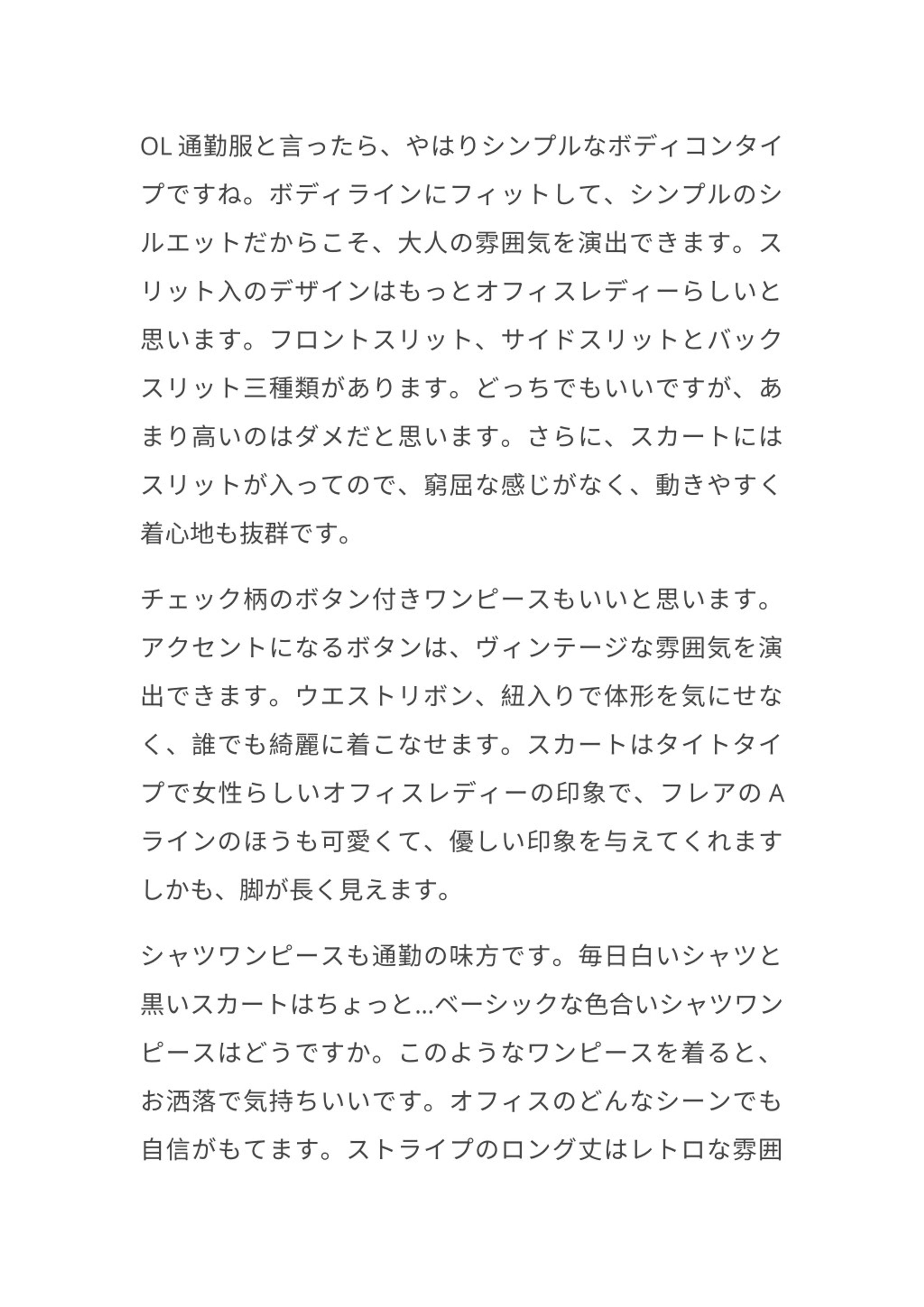 OL 通勤服と言ったら、やはりシンプルなボディコンタイプですね。ボディラインにフィットして、シンプルのシルエットだからこそ、大人の雰囲気を演出できます。スリット入のデザインはもっとオフィスレディーらしいと思います。フロントスリット、サイドスリットとバックスリット三種類があります。どっちでもいいですが、あまり高いのはダメだと思います。さらに、スカートにはスリットが入ってので、窮屈な感じがなく、動きやすく着心地も抜群です。

チェック柄のボタン付きワンピースもいいと思います。アクセントになるボタンは、ヴィンテージな雰囲気を演出できます。ウエストリボン、紐入りで体形を気にせなく、誰でも綺麗に着こなせます。スカートはタイトタイプで女性らしいオフィスレディーの印象で、フレアの A ラインのほうも可愛くて、優しい印象を与えてくれますしかも、脚が長く見えます。

シャツワンピースも通勤の味方です。毎日白いシャツと黒いスカートはちょっと...ベーシックな色合いシャツワンピースはどうですか。このようなワンピースを着ると、お洒落で気持ちいいです。オフィスのどんなシーンでも自信がもてます。ストライプのロング丈はレトロな雰囲